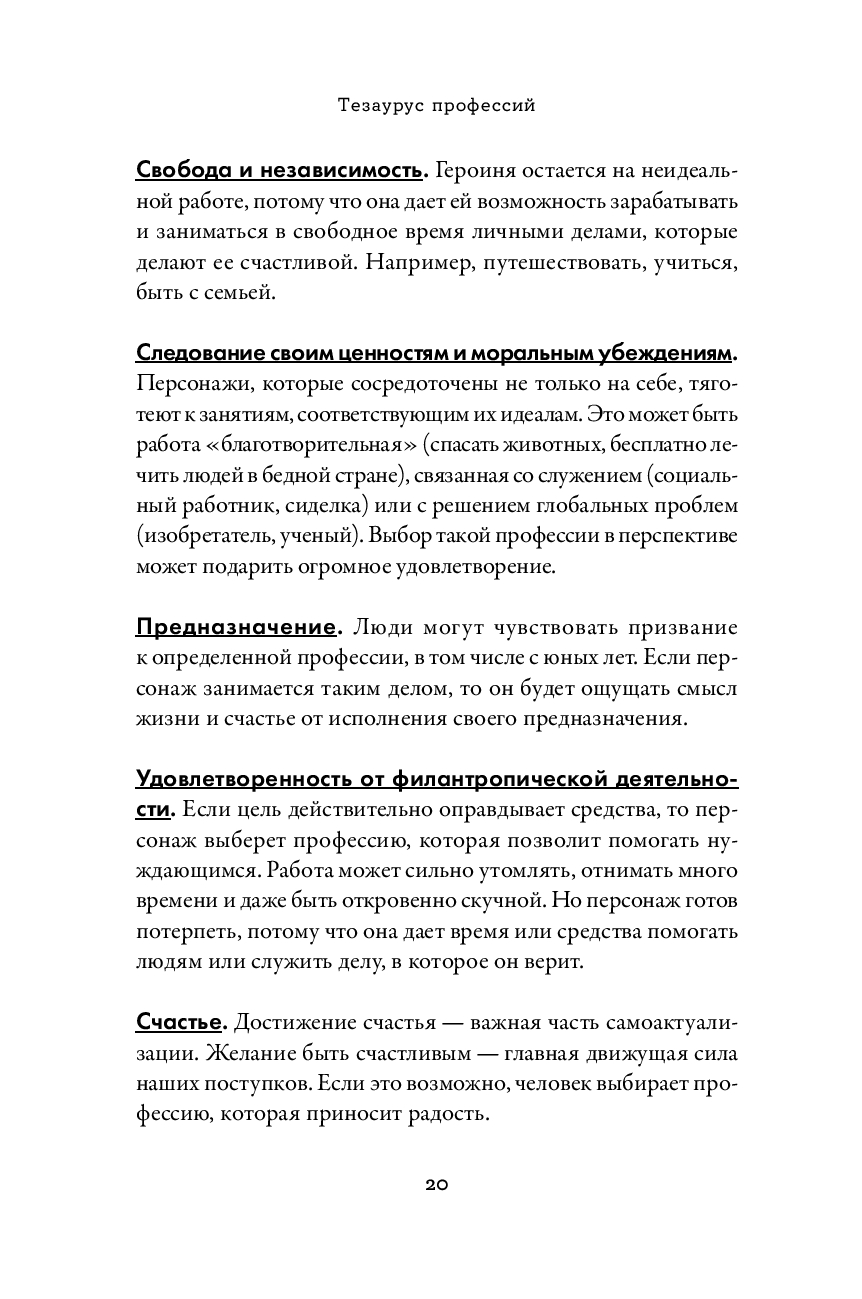 Тезаурус профессий

Свобода и независимость. Героиня остается на неидеальной работе, потому что она дает ей возможность зарабатывать и заниматься в свободное время личными делами, которые делают ее счастливой. Например, путешествовать, учиться, быть с семьей.

Следование своим ценностям и моральным убеждениям. Персонажи, которые сосредоточены не только на себе, тяготеют к занятиям, соответствующим их идеалам. Это может быть работа «благотворительная» (спасать животных, бесплатно лечить людей в бедной стране), связанная со служением (социальный работник, сиделка) или с решением глобальных проблем (изобретатель, ученый). Выбор такой профессии в перспективе может подарить огромное удовлетворение.

Предназначение. Люди могут чувствовать призвание к определенной профессии, в том числе с юных лет. Если персонаж занимается таким делом, то он будет ощущать смысл жизни и счастье от исполнения своего предназначения.

Удовлетворенность от филантропической деятельности. Если цель действительно оправдывает средства, то персонаж выберет профессию, которая позволит помогать нуждающимся. Работа может сильно утомлять, отнимать много времени и даже быть откровенно скучной. Но персонаж готов потерпеть, потому что она дает время или средства помогать людям или служить делу, в которое он верит.

Счастье. Достижение счастья — важная часть самоактуализации. Желание быть счастливым — главная движущая сила наших поступков. Если это возможно, человек выбирает профессию, которая приносит радость.

20